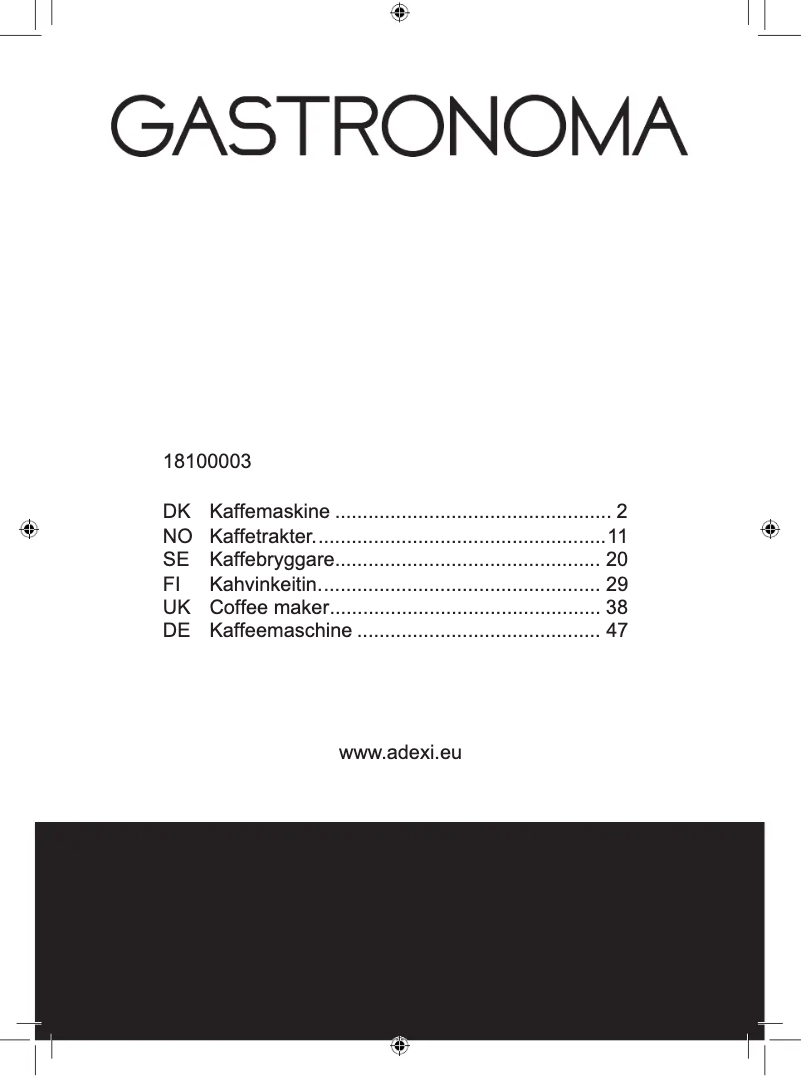 GASTRONOMA

18100003

DK Kaffemaskine .................................................. 2
NO Kaffetrakter.....................................................11
SE Kaffebryggare................................................ 20
FI Kahvinkeitin................................................... 29
UK Coffee maker................................................. 38
DE Kaffeemaschine ............................................ 47

www.adexi.eu